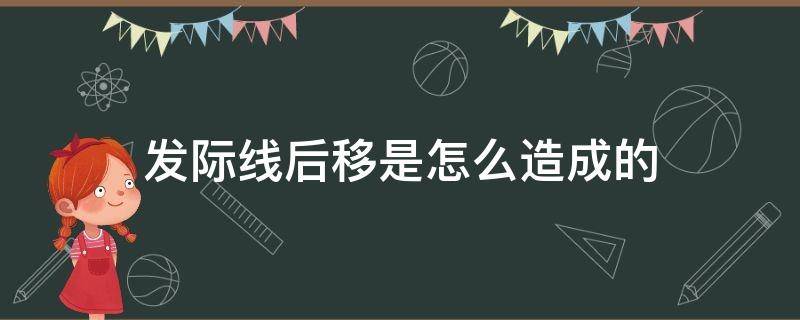 发际线后移是怎么造成的